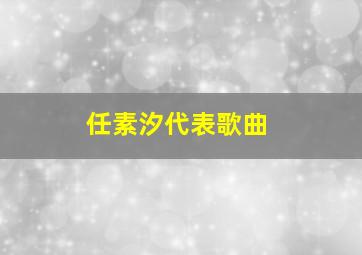 任素汐代表歌曲